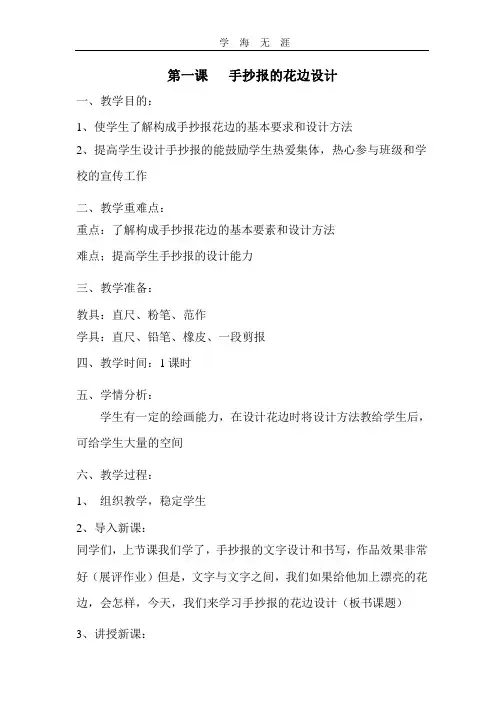 学 海 无 涯

第一课 手抄报的花边设计

一、教学目的：

1、使学生了解构成手抄报花边的基本要求和设计方法

2、提高学生设计手抄报的能鼓励学生热爱集体，热心参与班级和学校的宣传工作

二、教学重难点：

重点：了解构成手抄报花边的基本要素和设计方法

难点：提高学生手抄报的设计能力

三、教学准备：

教具：直尺、粉笔、范作

学具：直尺、铅笔、橡皮、一段剪报

四、教学时间：1 课时

五、学情分析：

学生有一定的绘画能力，在设计花边时将设计方法教给学生后，可给学生大量的空间

六、教学过程：

1、 组织教学，稳定学生

2、导入新课：

同学们，上节课我们学了，手抄报的文字设计和书写，作品效果非常好（展评作业）但是，文字与文字之间，我们如果给他加上漂亮的花边，会怎样，今天，我们来学习手抄报的花边设计（板书课题）

3、讲授新课：